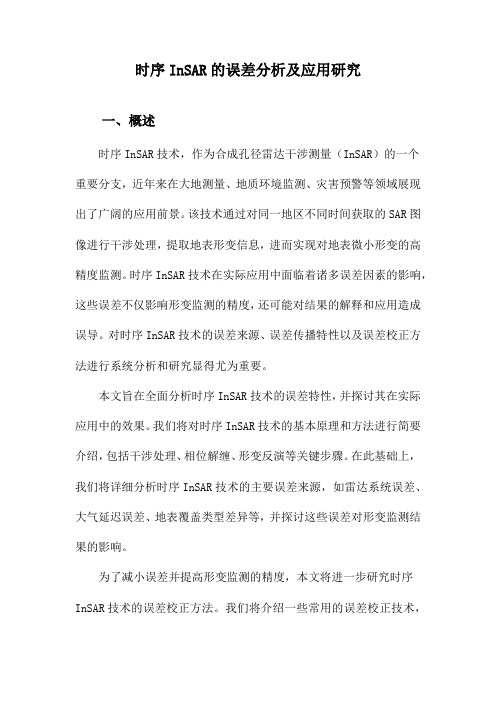 时序 InSAR 的误差分析及应用研究

一、概述

时序 InSAR 技术，作为合成孔径雷达干涉测量（InSAR）的一个重要分支，近年来在大地测量、地质环境监测、灾害预警等领域展现出了广阔的应用前景。该技术通过对同一地区不同时间获取的 SAR 图像进行干涉处理，提取地表形变信息，进而实现对地表微小形变的高精度监测。时序 InSAR 技术在实际应用中面临着诸多误差因素的影响，这些误差不仅影响形变监测的精度，还可能对结果的解释和应用造成误导。对时序 InSAR 技术的误差来源、误差传播特性以及误差校正方法进行系统分析和研究显得尤为重要。

本文旨在全面分析时序 InSAR 技术的误差特性，并探讨其在实际应用中的效果。我们将对时序 InSAR 技术的基本原理和方法进行简要介绍，包括干涉处理、相位解缠、形变反演等关键步骤。在此基础上，我们将详细分析时序 InSAR 技术的主要误差来源，如雷达系统误差、大气延迟误差、地表覆盖类型差异等，并探讨这些误差对形变监测结果的影响。

为了减小误差并提高形变监测的精度，本文将进一步研究时序 InSAR 技术的误差校正方法。我们将介绍一些常用的误差校正技术，